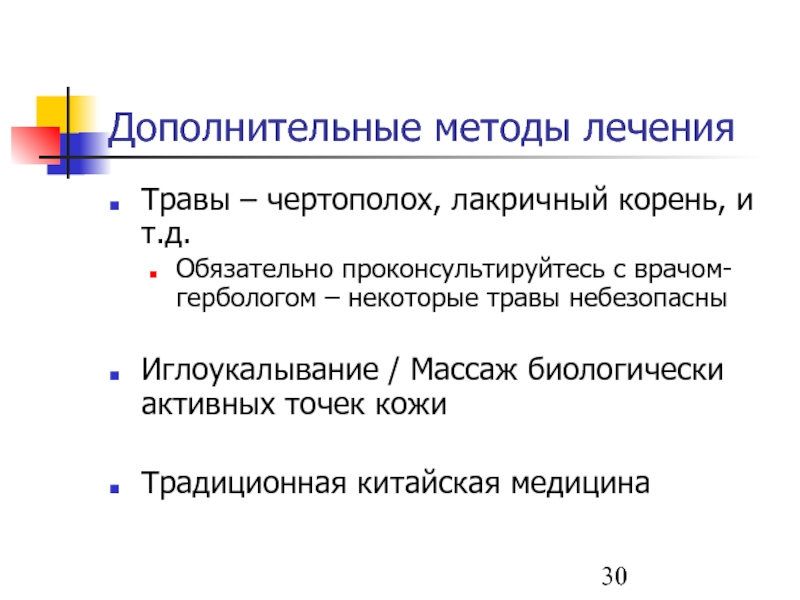 Дополнительные методы лечения

Травы – чертополох, лакричный корень, и т.д.

Обязательно проконсультируйтесь с врачом-гербологом – некоторые травы небезопасны

Иглоукалывание / Массаж биологически активных точек кожи

Традиционная китайская медицина

30